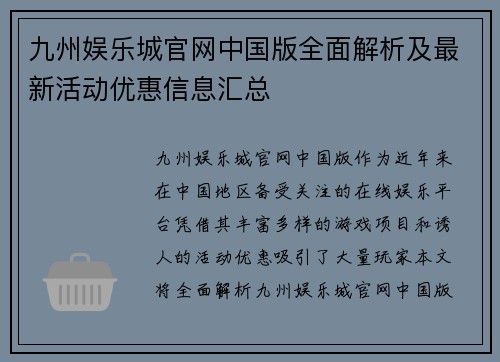 九州娱乐城官网中国版全面解析及最新活动优惠信息汇总

九州娱乐城官网中国版作为近年来在中国地区备受关注的在线娱乐平台凭借其丰富多样的游戏项目和诱人的活动优惠吸引了大量玩家本文将全面解析九州娱乐城官网中国版